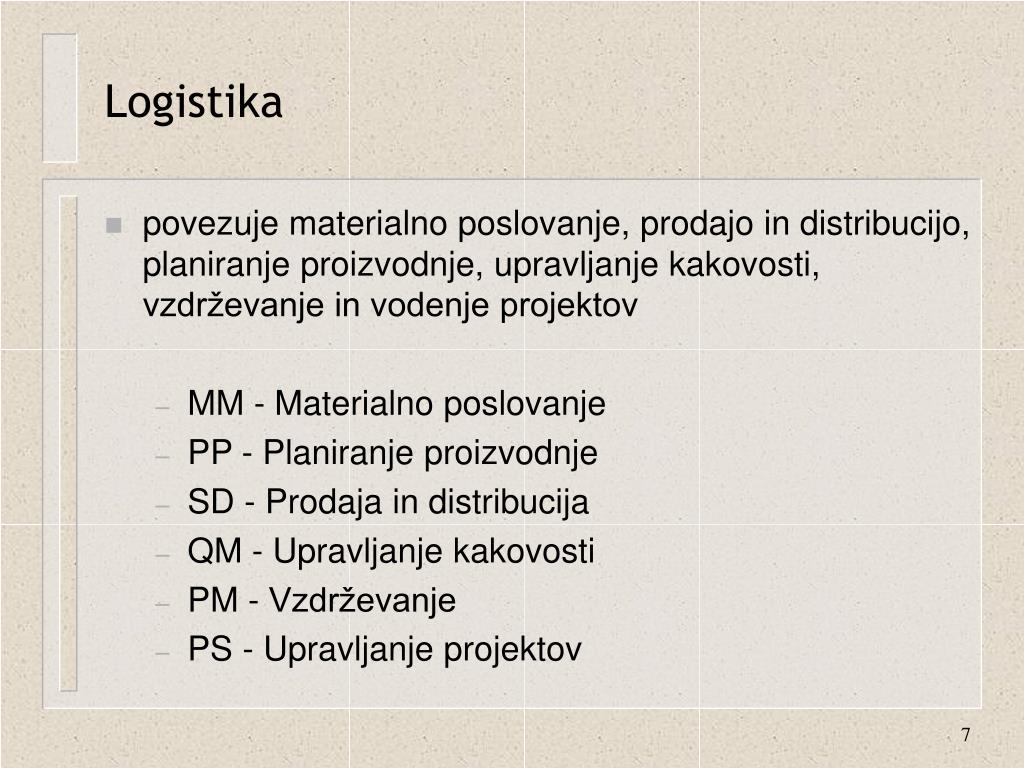 Logistika

povezuje materialno poslovanje, prodajo in distribucijo, planiranje proizvodnje, upravljanje kakovosti, vzdrževanje in vodenje projektov

– MM - Materialno poslovanje
– PP - Planiranje proizvodnje
– SD - Prodaja in distribucija
– QM - Upravljanje kakovosti
– PM - Vzdrževanje
– PS - Upravljanje projektov

7